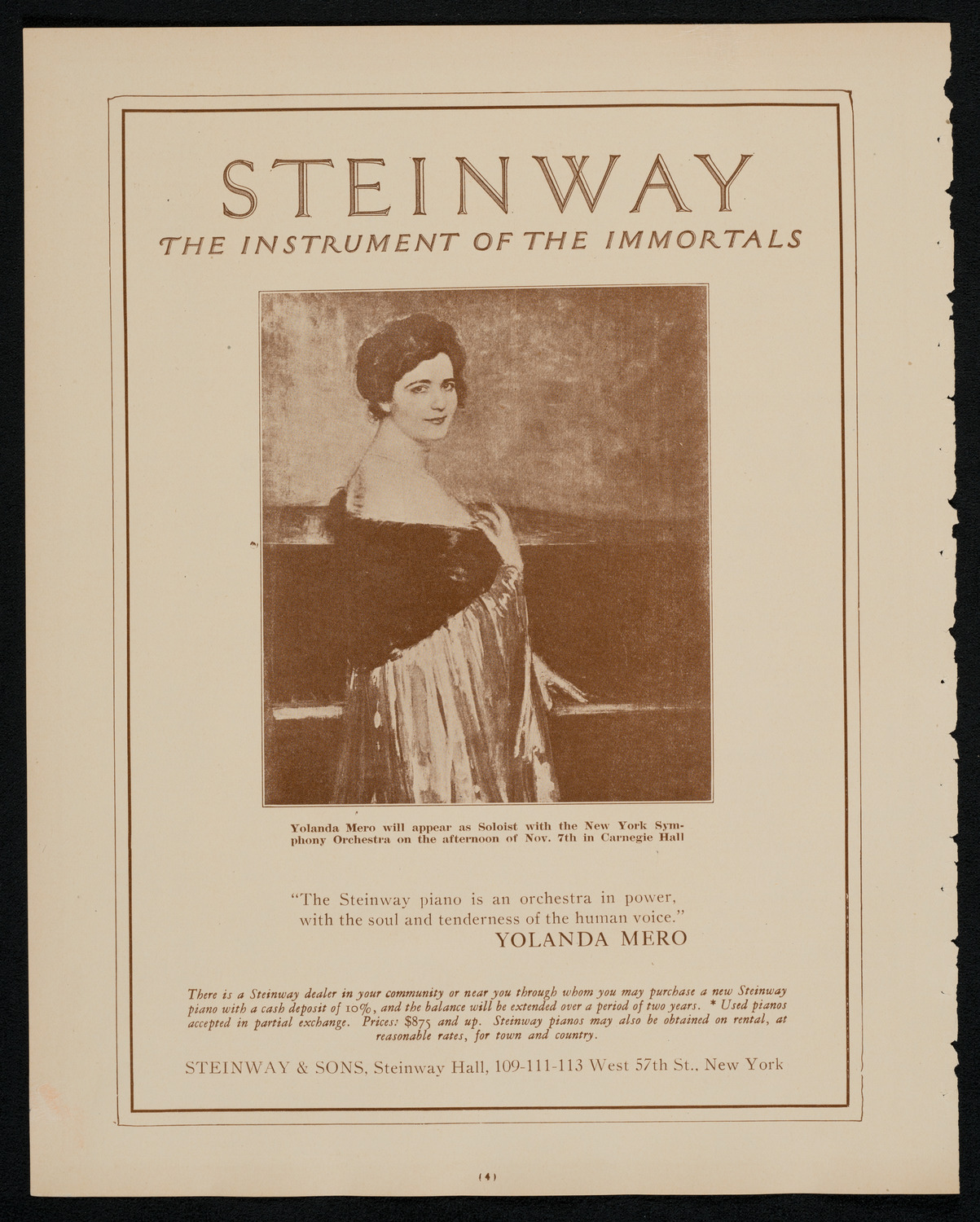 STEINWAY
THE INSTRUMENT OF THE IMMORTALS

Yolanda Mero will appear as Soloist with the New York Symphony Orchestra on the afternoon of Nov. 7th in Carnegie Hall

"The Steinway piano is an orchestra in power, with the soul and tenderness of the human voice."
YOLANDA MERO

There is a Steinway dealer in your community or near you through whom you may purchase a new Steinway piano with a cash deposit of 10%, and the balance will be extended over a period of two years. * Used pianos accepted in partial exchange. Prices: $875 and up. Steinway pianos may also be obtained on rental, at reasonable rates, for town and country.

STEINWAY & SONS, Steinway Hall, 109-111-113 West 57th St., New York

(4)